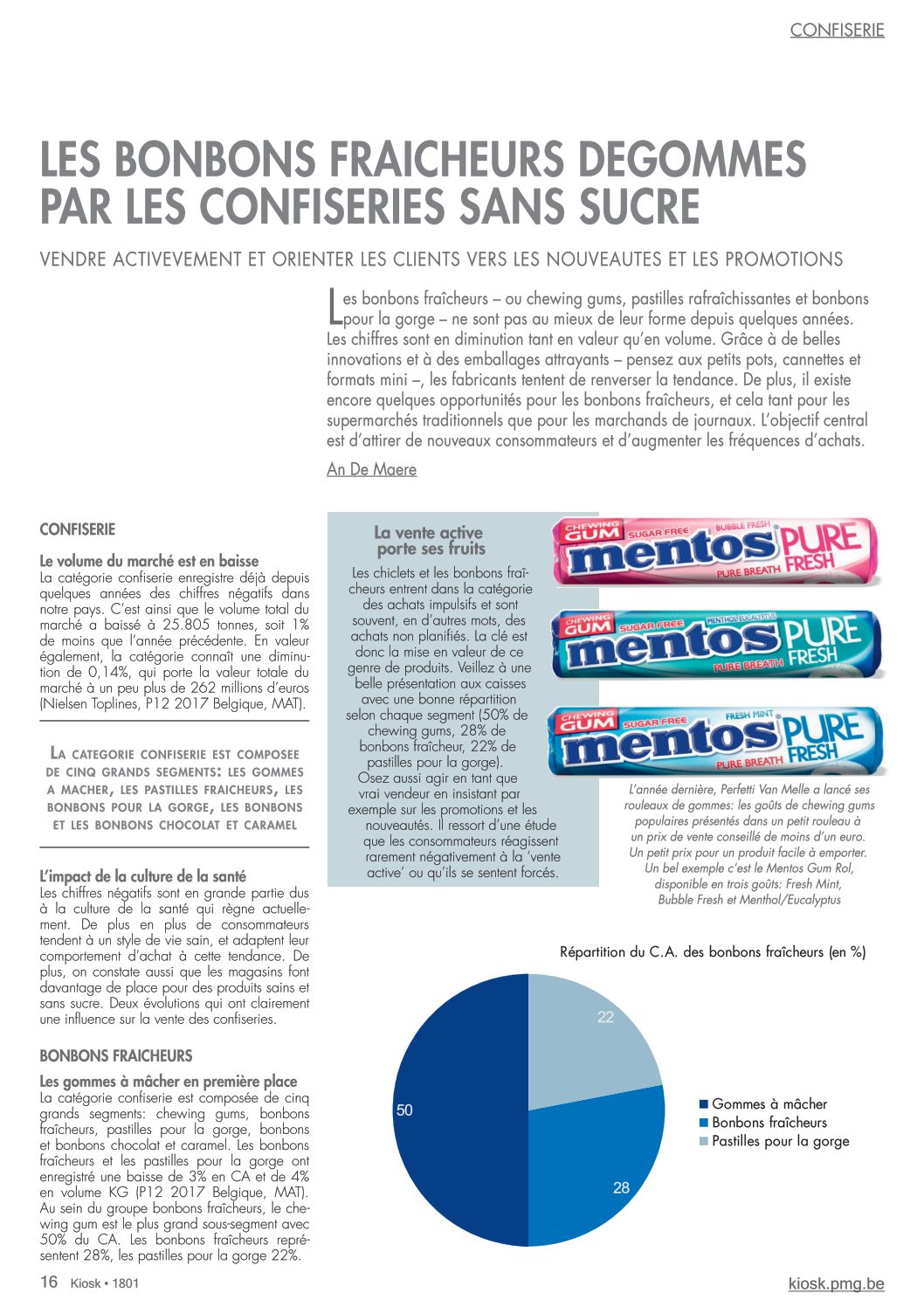 CONFISERIE

LES BONBONS FRAICHEURS DEGOMMES PAR LES CONFISERIES SANS SUCRE

VENDRE ACTIVEVEMENT ET ORIENTER LES CLIENTS VERS LES NOUVEAUTES ET LES PROMOTIONS

Les bonbons fraîcheurs – ou chewing gums, pastilles rafraîchissantes et bonbons pour la gorge – ne sont pas au mieux de leur forme depuis quelques années. Les chiffres sont en diminution tant en valeur qu'en volume. Grâce à de belles innovations et à des emballages attrayants – pensez aux petits pots, cannettes et formats mini –, les fabricants tentent de renverser la tendance. De plus, il existe encore quelques opportunités pour les bonbons fraîcheurs, et cela tant pour les supermarchés traditionnels que pour les marchands de journaux. L'objectif central est d'attirer de nouveaux consommateurs et d'augmenter les fréquences d'achats.

An De Maere

CONFISERIE

Le volume du marché est en baisse
La catégorie confiserie enregistre déjà depuis quelques années des chiffres négatifs dans notre pays. C'est ainsi que le volume total du marché a baissé à 25.805 tonnes, soit 1% de moins que l'année précédente. En valeur également, la catégorie connaît une diminution de 0,14%, qui porte la valeur totale du marché à un peu plus de 262 millions d'euros (Nielsen Toplines, P12 2017 Belgique, MAT).

LA CATEGORIE CONFISERIE EST COMPOSEE DE CINQ GRANDS SEGMENTS: LES GOMMES A MACHER, LES PASTILLES FRAICHEURS, LES BONBONS POUR LA GORGE, LES BONBONS ET LES BONBONS CHOCOLAT ET CARAMEL

L'impact de la culture de la santé
Les chiffres négatifs sont en grande partie dus à la culture de la santé qui règne actuellement. De plus en plus de consommateurs tendent à un style de vie sain, et adaptent leur comportement d'achat à cette tendance. De plus, on constate aussi que les magasins font davantage de place pour des produits sains et sans sucre. Deux évolutions qui ont clairement une influence sur la vente des confiseries.

BONBONS FRAICHEURS

Les gommes à mâcher en première place
La catégorie confiserie est composée de cinq grands segments: chewing gums, bonbons fraîcheurs, pastilles pour la gorge, bonbons et bonbons chocolat et caramel. Les bonbons fraîcheurs et les pastilles pour la gorge ont enregistré une baisse de 3% en CA et de 4% en volume KG (P12 2017 Belgique, MAT). Au sein du groupe bonbons fraîcheurs, le chewing gum est le plus grand sous-segment avec 50% du CA. Les bonbons fraîcheurs représentent 28%, les pastilles pour la gorge 22%.

La vente active porte ses fruits
Les chiclets et les bonbons fraîcheurs entrent dans la catégorie des achats impulsifs et sont souvent, en d'autres mots, des achats non planifiés. La clé est donc la mise en valeur de ce genre de produits. Veillez à une belle présentation aux caisses avec une bonne répartition selon chaque segment (50% de chewing gums, 28% de bonbons fraîcheur, 22% de pastilles pour la gorge). Osez aussi agir en tant que vrai vendeur en insistant par exemple sur les promotions et les nouveautés. Il ressort d'une étude que les consommateurs réagissent rarement négativement à la 'vente active' ou qu'ils se sentent forcés.

CHEWING GUM SUGAR FREE BUBBLE FRESH mentos PURE FRESH PURE BREATH
CHEWING GUM SUGAR FREE MENTHOL EUCALYPTUS mentos PURE FRESH PURE BREATH
CHEWING GUM SUGAR FREE FRESH MINT mentos PURE FRESH PURE BREATH

L'année dernière, Perfetti Van Melle a lancé ses rouleaux de gommes: les goûts de chewing gums populaires présentés dans un petit rouleau à un prix de vente conseillé de moins d'un euro. Un petit prix pour un produit facile à emporter. Un bel exemple c'est le Mentos Gum Rol, disponible en trois goûts: Fresh Mint, Bubble Fresh et Menthol/Eucalyptus

Répartition du C.A. des bonbons fraîcheurs (en %)

22
50
28

Gommes à mâcher
Bonbons fraîcheurs
Pastilles pour la gorge

16 Kiosk • 1801
kiosk.pmg.be